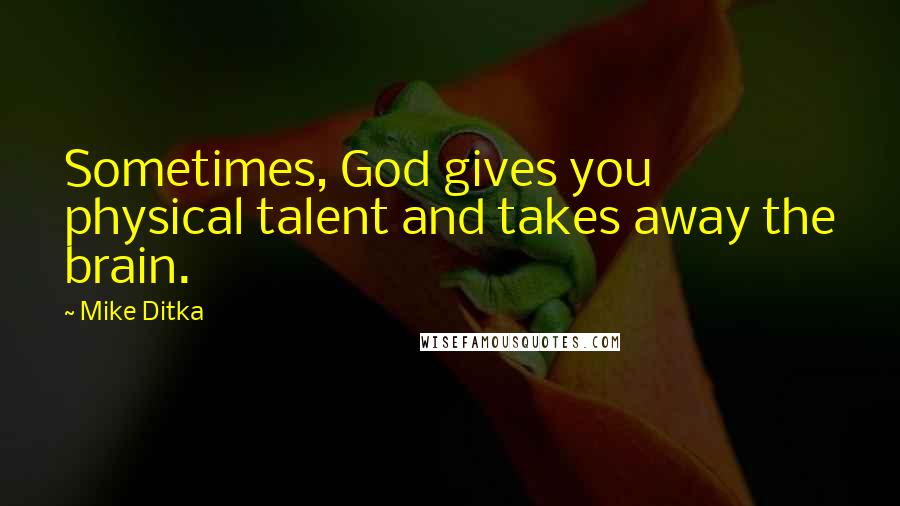 Sometimes, God gives you physical talent and takes away the brain.

~ Mike Ditka

WISEFAMOUSQUOTES.COM